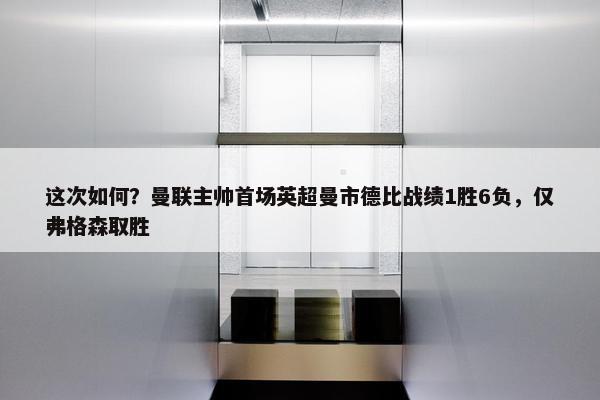 这次如何？曼联主帅首场英超曼市德比战绩1胜6负，仅弗格森取胜